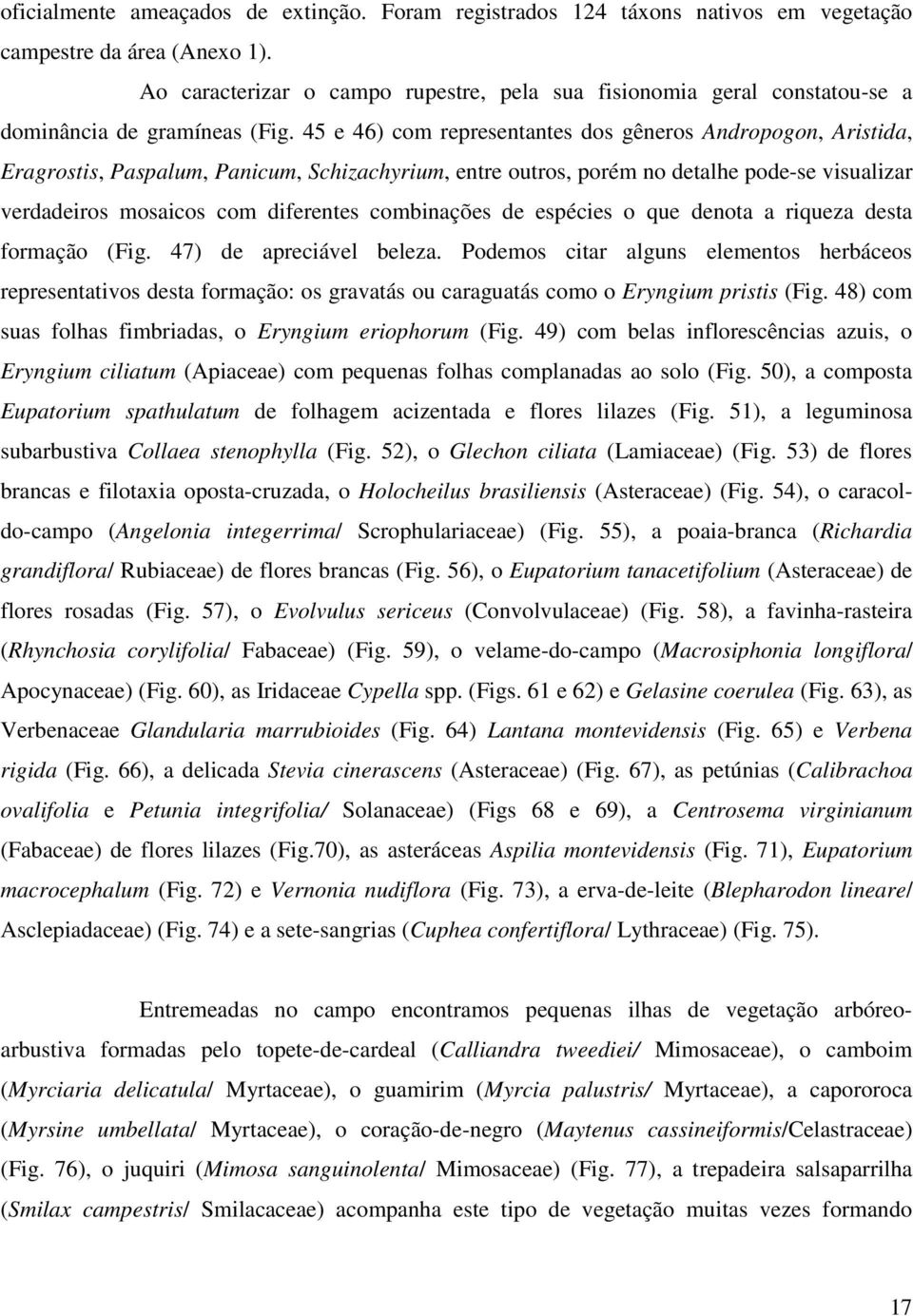 oficialmente ameaçados de extinção. Foram registrados 124 táxons nativos em vegetação campestre da área (Anexo 1).

Ao caracterizar o campo rupestre, pela sua fisionomia geral constatou-se a dominância de gramíneas (Fig. 45 e 46) com representantes dos gêneros Andropogon, Aristida, Eragrostis, Paspalum, Panicum, Schizachyrium, entre outros, porém no detalhe pode-se visualizar verdadeiros mosaicos com diferentes combinações de espécies o que denota a riqueza desta formação (Fig. 47) de apreciável beleza. Podemos citar alguns elementos herbáceos representativos desta formação: os gravatás ou caraguatás como o Eryngium pristis (Fig. 48) com suas folhas fimbriadas, o Eryngium eriophorum (Fig. 49) com belas inflorescências azuis, o Eryngium ciliatum (Apiaceae) com pequenas folhas complanadas ao solo (Fig. 50), a composta Eupatorium spathulatum de folhagem acizentada e flores lilazes (Fig. 51), a leguminosa subarbustiva Collaea stenophylla (Fig. 52), o Glechon ciliata (Lamiaceae) (Fig. 53) de flores brancas e filotaxia oposta-cruzada, o Holocheilus brasiliensis (Asteraceae) (Fig. 54), o caracol-do-campo (Angelonia integerrima/ Scrophulariaceae) (Fig. 55), a poaia-branca (Richardia grandiflora/ Rubiaceae) de flores brancas (Fig. 56), o Eupatorium tanacetifolium (Asteraceae) de flores rosadas (Fig. 57), o Evolvulus sericeus (Convolvulaceae) (Fig. 58), a favinha-rasteira (Rhynchosia corylifolia/ Fabaceae) (Fig. 59), o velame-do-campo (Macrosiphonia longiflora/ Apocynaceae) (Fig. 60), as Iridaceae Cypella spp. (Figs. 61 e 62) e Gelasine coerulea (Fig. 63), as Verbenaceae Glandularia marrubioides (Fig. 64) Lantana montevidensis (Fig. 65) e Verbena rigida (Fig. 66), a delicada Stevia cinerascens (Asteraceae) (Fig. 67), as petúnias (Calibrachoa ovalifolia e Petunia integrifolia/ Solanaceae) (Figs 68 e 69), a Centrosema virginianum (Fabaceae) de flores lilazes (Fig.70), as asteráceas Aspilia montevidensis (Fig. 71), Eupatorium macrocephalum (Fig. 72) e Vernonia nudiflora (Fig. 73), a erva-de-leite (Blepharodon lineare/ Asclepiadaceae) (Fig. 74) e a sete-sangrias (Cuphea confertiflora/ Lythraceae) (Fig. 75).

Entremeadas no campo encontramos pequenas ilhas de vegetação arbóreo-arbustiva formadas pelo topete-de-cardeal (Calliandra tweediei/ Mimosaceae), o camboim (Myrciaria delicatula/ Myrtaceae), o guamirim (Myrcia palustris/ Myrtaceae), a capororoca (Myrsine umbellata/ Myrtaceae), o coração-de-negro (Maytenus cassineiformis/Celastraceae) (Fig. 76), o juquiri (Mimosa sanguinolenta/ Mimosaceae) (Fig. 77), a trepadeira salsaparrilha (Smilax campestris/ Smilacaceae) acompanha este tipo de vegetação muitas vezes formando

17